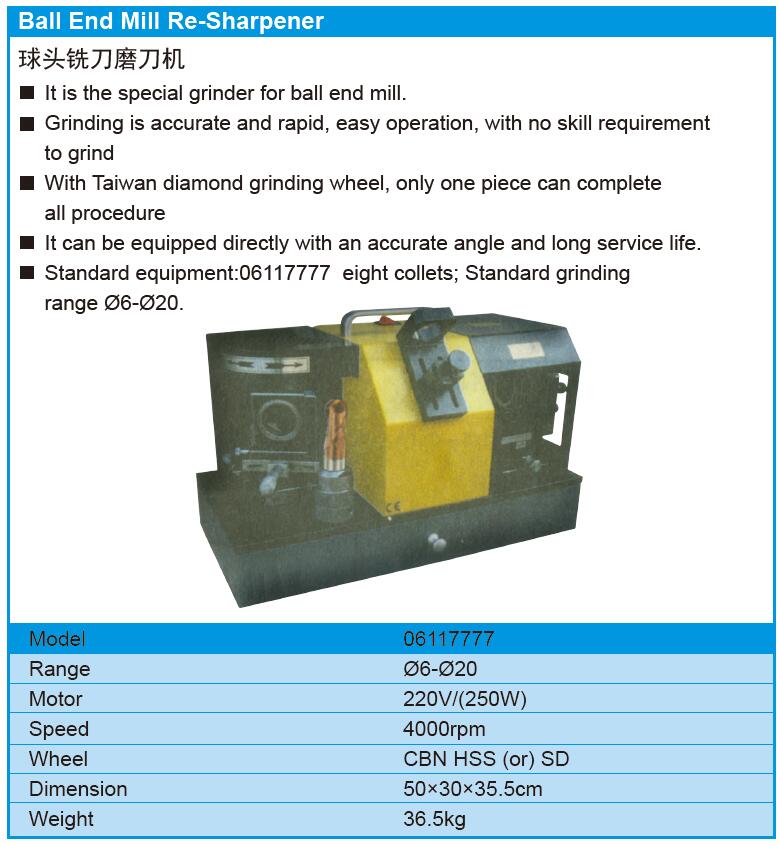 Ball End Mill Re-Sharpener

球头铣刀磨刀机

■ It is the special grinder for ball end mill.

■ Grinding is accurate and rapid, easy operation, with no skill requirement to grind

■ With Taiwan diamond grinding wheel, only one piece can complete all procedure

■ It can be equipped directly with an accurate angle and long service life.

■ Standard equipment:06117777 eight collets; Standard grinding range Ø6-Ø20.

CE

| Model | 06117777 |
|---|---|
| Range | Ø6-Ø20 |
| Motor | 220V/(250W) |
| Speed | 4000rpm |
| Wheel | CBN HSS (or) SD |
| Dimension | 50×30×35.5cm |
| Weight | 36.5kg |